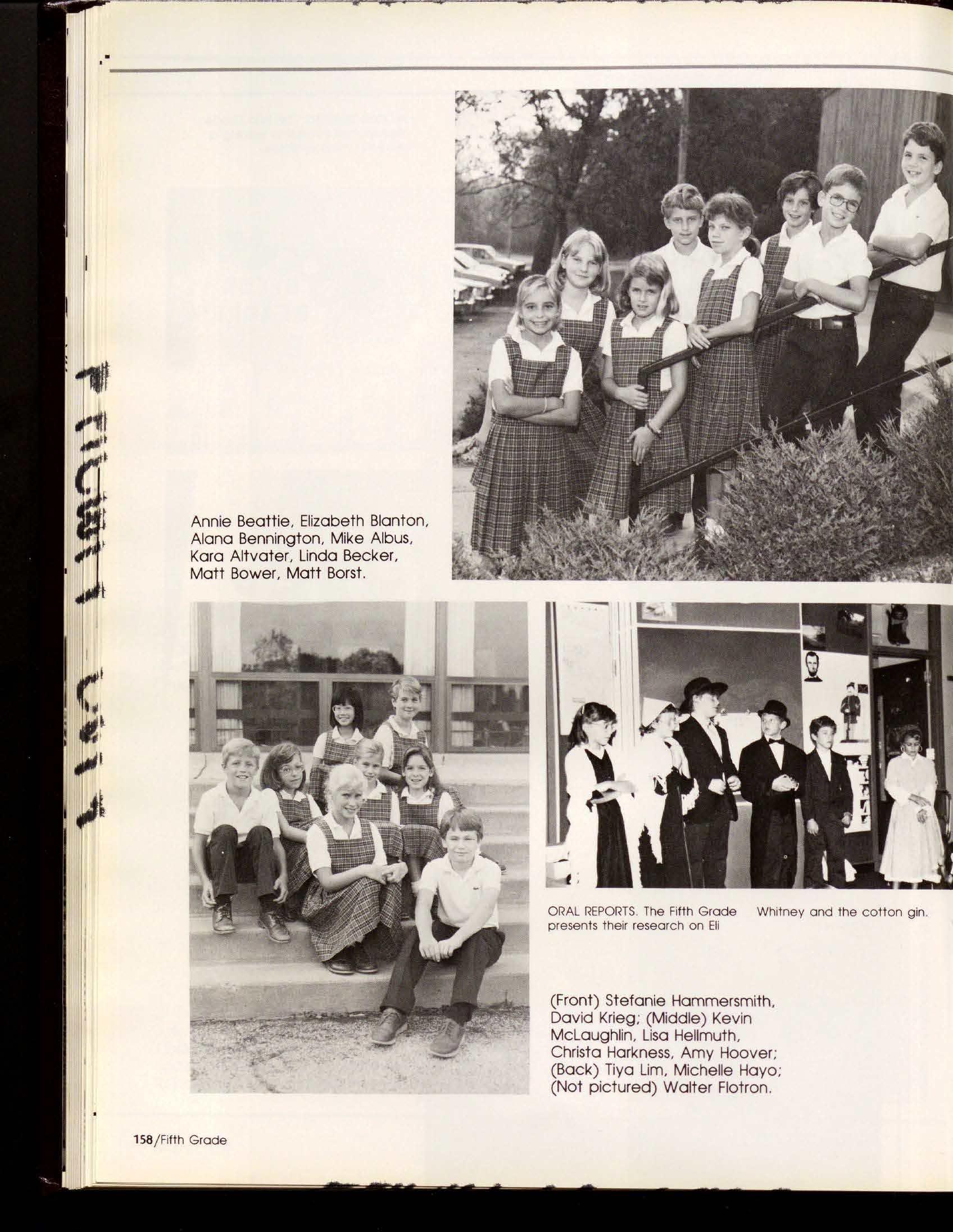 Annie Beattie, Elizabeth Blanton, Alana Bennington, Mike Albus, Kara Altvater, Linda Becker, Matt Bower, Matt Borst.

ORAL REPORTS. The Fifth Grade presents their research on Eli Whitney and the cotton gin.

(Front) Stefanie Hammersmith, David Krieg; (Middle) Kevin McLaughlin, Lisa Hellmuth, Christa Harkness, Amy Hoover; (Back) Tiya Lim, Michelle Hayo; (Not pictured) Walter Flotron.

158/Fifth Grade